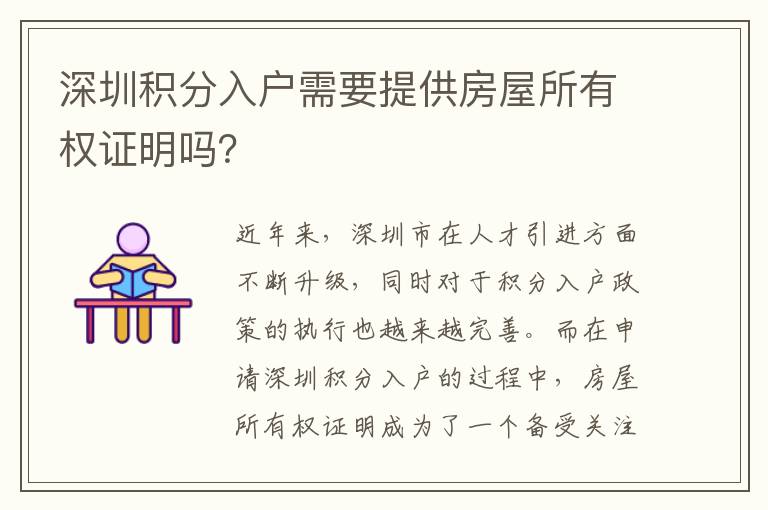 深圳积分入户需要提供房屋所有权证明吗?

近年来，深圳市在人才引进方面不断升级，同时对于积分入户政策的执行也越来越完善。而在申请深圳积分入户的过程中，房屋所有权证明成为了一个备受关注